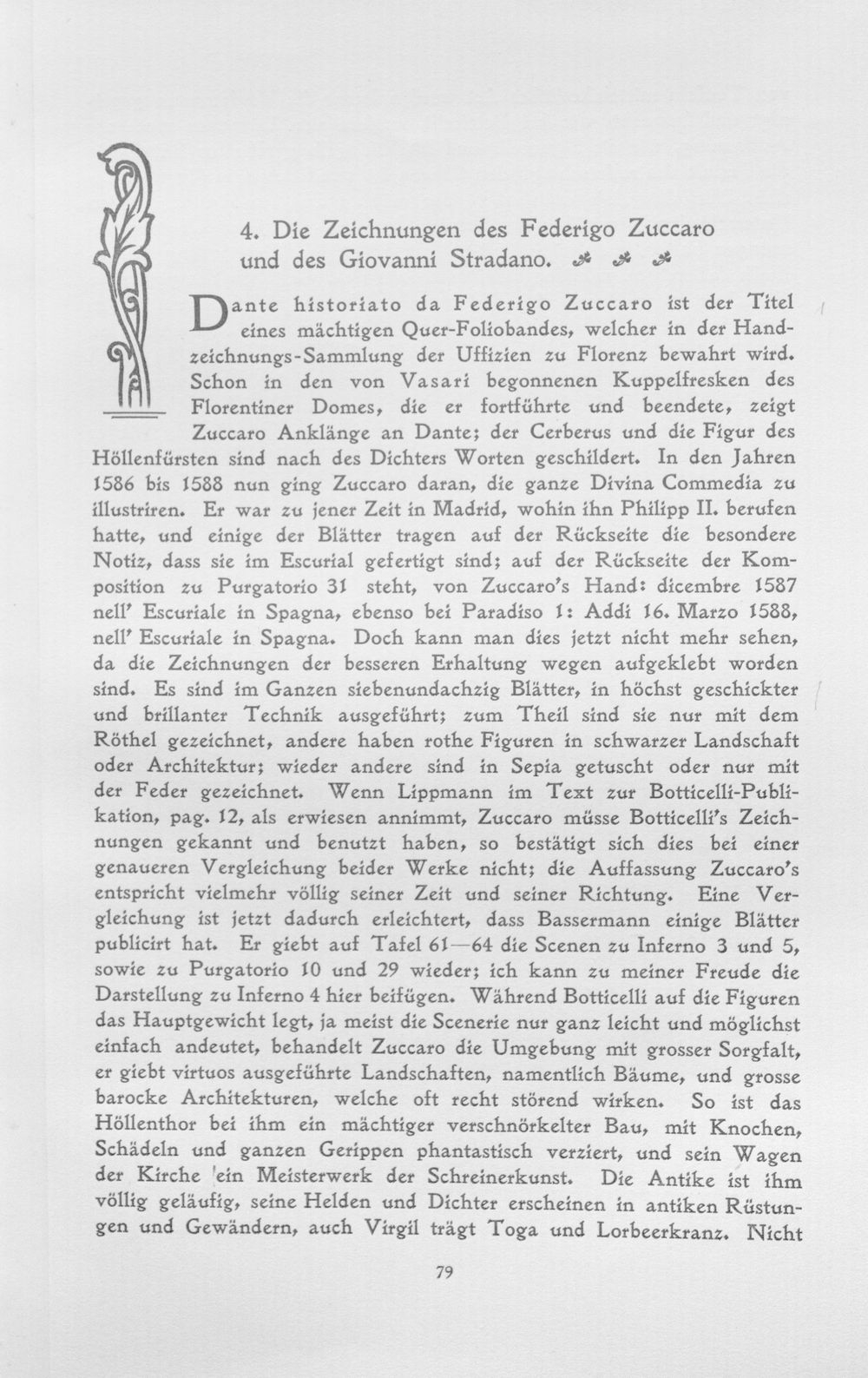 4. Die Zeichnungen des Federigo Zuccaro und des Giovanni Stradano.

Dante historiato da Federigo Zuccaro ist der Titel eines mächtigen Quer-Foliobandes, welcher in der Handzeichnungs-Sammlung der Uffizien zu Florenz bewahrt wird. Schon in den von Vasari begonnenen Kuppelfresken des Florentiner Domes, die er fortführte und beendete, zeigt Zuccaro Anklänge an Dante; der Cerberus und die Figur des Höllenfürsten sind nach des Dichters Worten geschildert. In den Jahren 1586 bis 1588 nun ging Zuccaro daran, die ganze Divina Commedia zu illustriren. Er war zu jener Zeit in Madrid, wohin ihn Philipp II. berufen hatte, und einige der Blätter tragen auf der Rückseite die besondere Notiz, dass sie im Escurial gefertigt sind; auf der Rückseite der Komposition zu Purgatorio 31 steht, von Zuccaro's Hand: dicembre 1587 nell' Escuriale in Spagna, ebenso bei Paradiso 1: Addi 16. Marzo 1588, nell' Escuriale in Spagna. Doch kann man dies jetzt nicht mehr sehen, da die Zeichnungen der besseren Erhaltung wegen aufgeklebt worden sind. Es sind im Ganzen siebenundachzig Blätter, in höchst geschickter und brillanter Technik ausgeführt; zum Theil sind sie nur mit dem Röthel gezeichnet, andere haben rothe Figuren in schwarzer Landschaft oder Architektur; wieder andere sind in Sepia getuscht oder nur mit der Feder gezeichnet. Wenn Lippmann im Text zur Botticelli-Publikation, pag. 12, als erwiesen annimmt, Zuccaro müsse Botticelli's Zeichnungen gekannt und benutzt haben, so bestätigt sich dies bei einer genaueren Vergleichung beider Werke nicht; die Auffassung Zuccaro's entspricht vielmehr völlig seiner Zeit und seiner Richtung. Eine Vergleichung ist jetzt dadurch erleichtert, dass Bassermann einige Blätter publicirt hat. Er giebt auf Tafel 61—64 die Scenen zu Inferno 3 und 5, sowie zu Purgatorio 10 und 29 wieder; ich kann zu meiner Freude die Darstellung zu Inferno 4 hier beifügen. Während Botticelli auf die Figuren das Hauptgewicht legt, ja meist die Scenerie nur ganz leicht und möglichst einfach andeutet, behandelt Zuccaro die Umgebung mit grosser Sorgfalt, er giebt virtuos ausgeführte Landschaften, namentlich Bäume, und grosse barocke Architekturen, welche oft recht störend wirken. So ist das Höllenthor bei ihm ein mächtiger verschnörkelter Bau, mit Knochen, Schädeln und ganzen Gerippen phantastisch verziert, und sein Wagen der Kirche ein Meisterwerk der Schreinerkunst. Die Antike ist ihm völlig geläufig, seine Helden und Dichter erscheinen in antiken Rüstungen und Gewändern, auch Virgil trägt Toga und Lorbeerkranz. Nicht

79